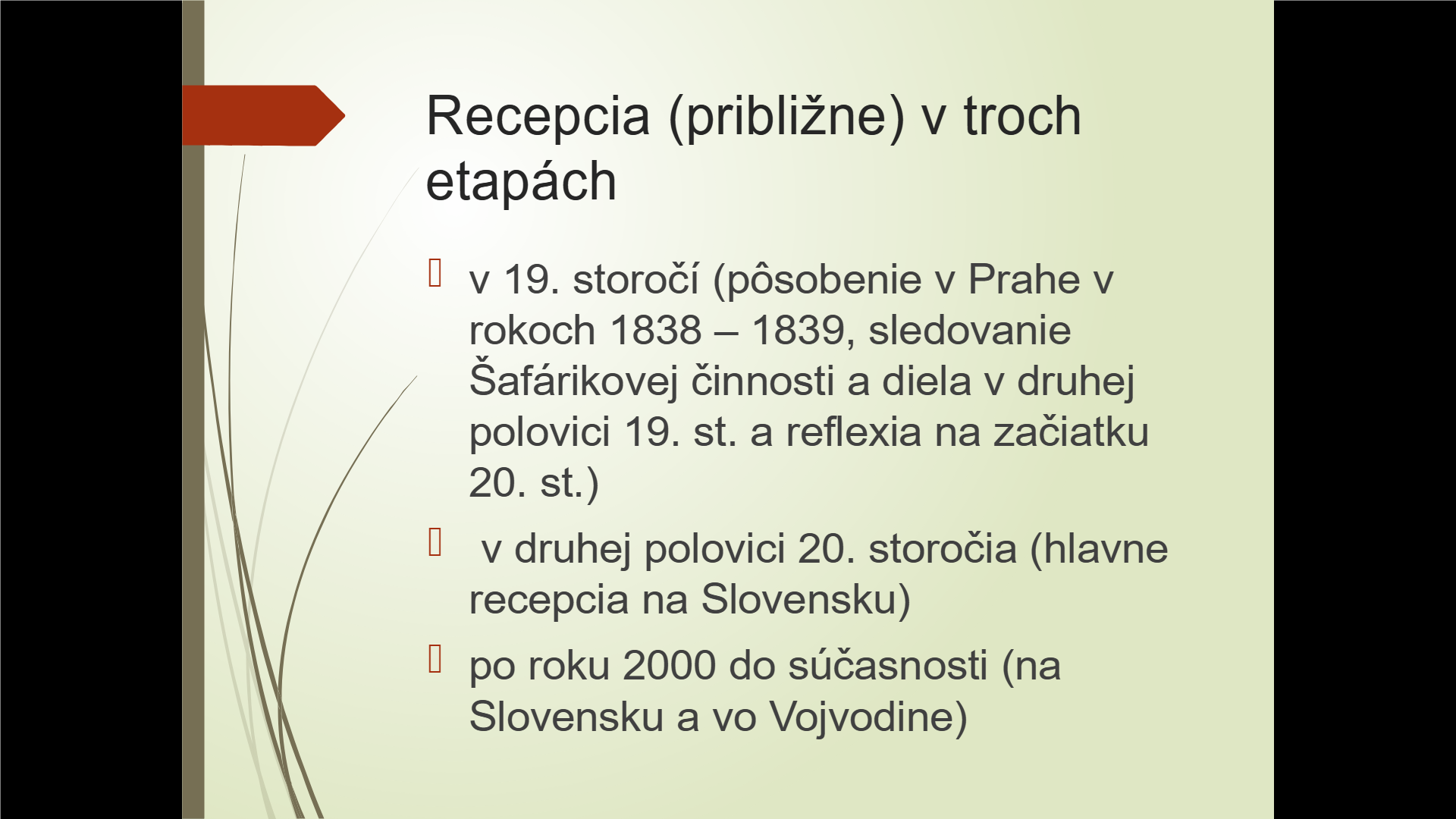 Recepcia (približne) v troch etapách

v 19. storočí (pôsobenie v Prahe v rokoch 1838 – 1839, sledovanie Šafárikovej činnosti a diela v druhej polovici 19. st. a reflexia na začiatku 20. st.)

v druhej polovici 20. storočia (hlavne recepcia na Slovensku)

po roku 2000 do súčasnosti (na Slovensku a vo Vojvodine)